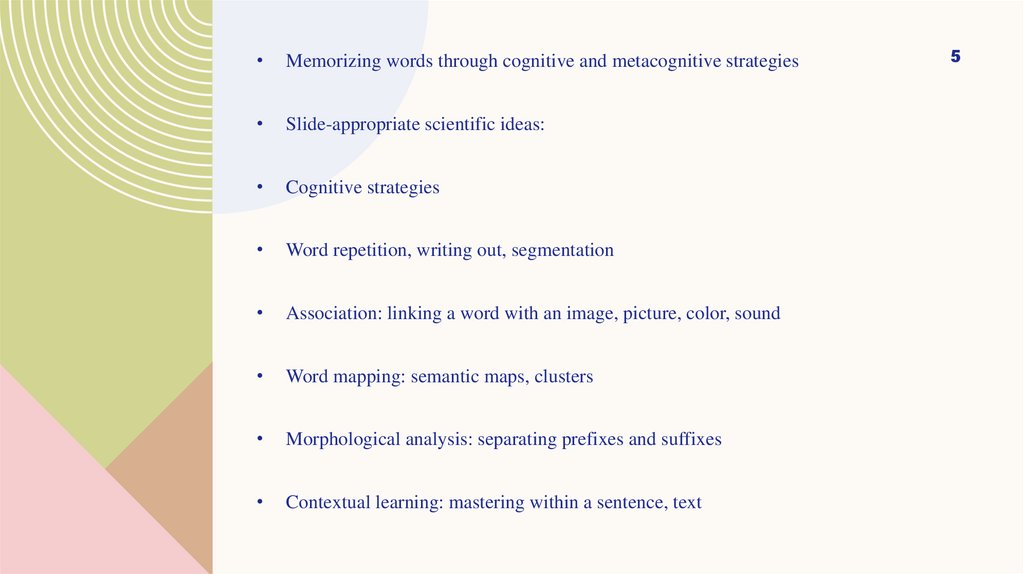 5

• Memorizing words through cognitive and metacognitive strategies

• Slide-appropriate scientific ideas:

• Cognitive strategies

• Word repetition, writing out, segmentation

• Association: linking a word with an image, picture, color, sound

• Word mapping: semantic maps, clusters

• Morphological analysis: separating prefixes and suffixes

• Contextual learning: mastering within a sentence, text